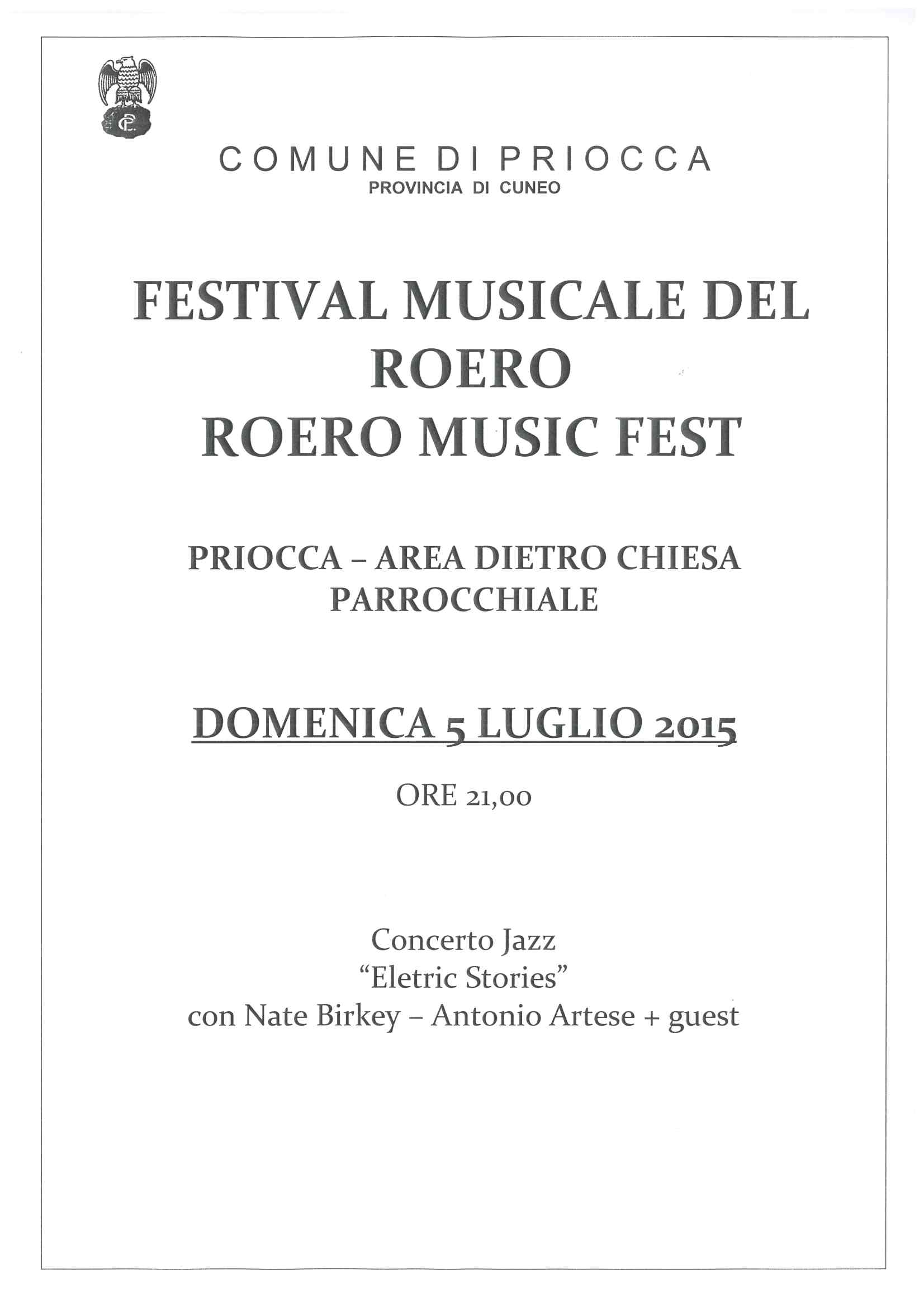 CP

COMUNE DI PRIOCCA
PROVINCIA DI CUNEO

FESTIVAL MUSICALE DEL ROERO
ROERO MUSIC FEST

PRIOCCA – AREA DIETRO CHIESA PARROCCHIALE

DOMENICA 5 LUGLIO 2015

ORE 21,00

Concerto Jazz
“Eletric Stories”
con Nate Birkey – Antonio Artese + guest